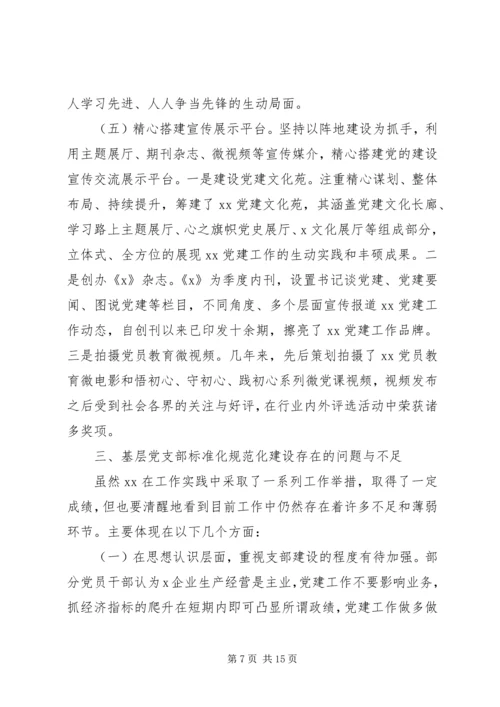 人学习先进、人人争当先锋的生动局面。

（五）精心搭建宣传展示平台。坚持以阵地建设为抓手，利用主题展厅、期刊杂志、微视频等宣传媒介，精心搭建党的建设宣传交流展示平台。一是建设党建文化苑。注重精心谋划、整体布局、持续提升，筹建了xx党建文化苑，其涵盖党建文化长廊、学习路上主题展厅、心之旗帜党史展厅、x文化展厅等组成部分，立体式、全方位的展现xx党建工作的生动实践和丰硕成果。二是创办《x》杂志。《x》为季度内刊，设置书记谈党建、党建要闻、图说党建等栏目，不同角度、多个层面宣传报道xx党建工作动态，自创刊以来已印发十余期，擦亮了xx党建工作品牌。三是拍摄党员教育微视频。几年来，先后策划拍摄了xx党员教育微电影和悟初心、守初心、践初心系列微党课视频，视频发布之后受到社会各界的关注与好评，在行业内外评选活动中荣获诸多奖项。

三、基层党支部标准化规范化建设存在的问题与不足

虽然xx在工作实践中采取了一系列工作举措，取得了一定成绩，但也要清醒地看到目前工作中仍然存在着许多不足和薄弱环节。主要体现在以下几个方面：

（一）在思想认识层面，重视支部建设的程度有待加强。部分党员干部认为x企业生产经营是主业，党建工作不要影响业务，抓经济指标的爬升在短期内即可凸显所谓政绩，党建工作做多做

第7页 共15页